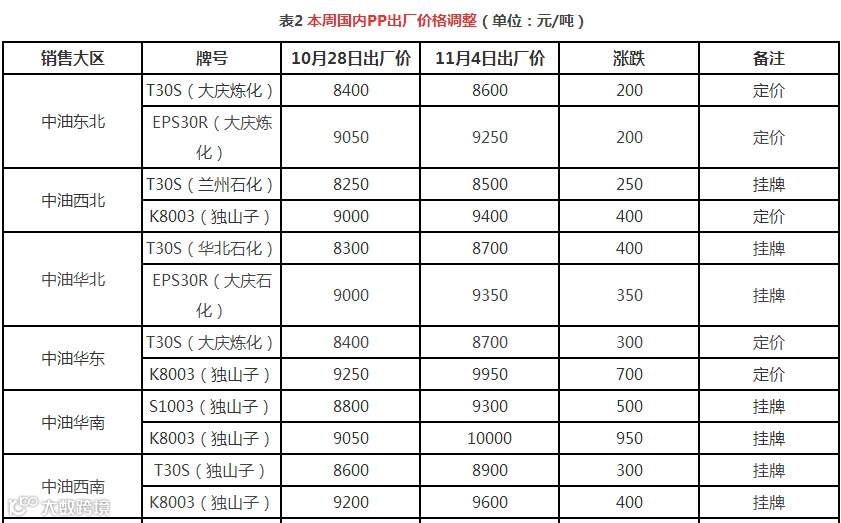 表2 本周国内PP出厂价格调整（单位：元/吨）

| 销售大区 | 牌号 | 10月28日出厂价 | 11月4日出厂价 | 涨跌 | 备注 |
|---|---|---|---|---|---|
| 中油东北 | T30S（大庆炼化） | 8400 | 8600 | 200 | 定价 |
|  | EPS30R（大庆炼化） | 9050 | 9250 | 200 | 定价 |
| 中油西北 | T30S（兰州石化） | 8250 | 8500 | 250 | 挂牌 |
|  | K8003（独山子） | 9000 | 9400 | 400 | 定价 |
| 中油华北 | T30S（华北石化） | 8300 | 8700 | 400 | 挂牌 |
|  | EPS30R（大庆石化） | 9000 | 9350 | 350 | 挂牌 |
| 中油华东 | T30S（大庆炼化） | 8400 | 8700 | 300 | 定价 |
|  | K8003（独山子） | 9250 | 9950 | 700 | 定价 |
| 中油华南 | S1003（独山子） | 8800 | 9300 | 500 | 挂牌 |
|  | K8003（独山子） | 9050 | 10000 | 950 | 挂牌 |
| 中油西南 | T30S（独山子） | 8600 | 8900 | 300 | 挂牌 |
|  | K8003（独山子） | 9200 | 9600 | 400 | 挂牌 |

大数跨境